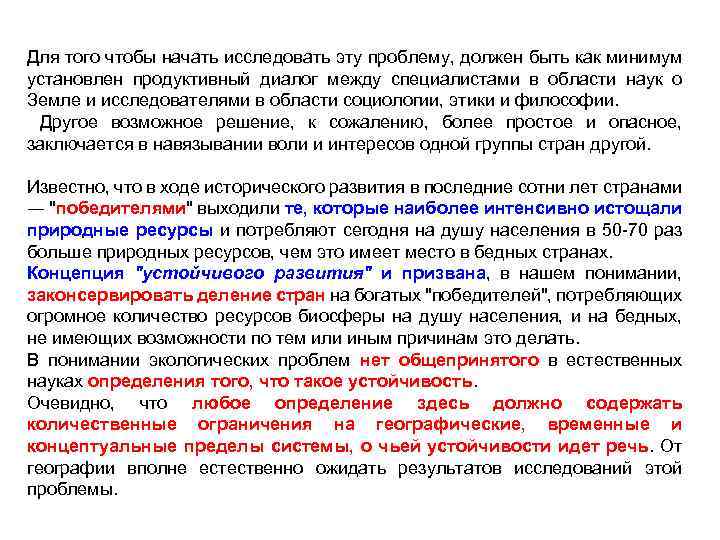 Для того чтобы начать исследовать эту проблему, должен быть как минимум установлен продуктивный диалог между специалистами в области наук о Земле и исследователями в области социологии, этики и философии.
Другое возможное решение, к сожалению, более простое и опасное, заключается в навязывании воли и интересов одной группы стран другой.

Известно, что в ходе исторического развития в последние сотни лет странами — "победителями" выходили те, которые наиболее интенсивно истощали природные ресурсы и потребляют сегодня на душу населения в 50-70 раз больше природных ресурсов, чем это имеет место в бедных странах.
Концепция "устойчивого развития" и призвана, в нашем понимании, законсервировать деление стран на богатых "победителей", потребляющих огромное количество ресурсов биосферы на душу населения, и на бедных, не имеющих возможности по тем или иным причинам это делать.
В понимании экологических проблем нет общепринятого в естественных науках определения того, что такое устойчивость.
Очевидно, что любое определение здесь должно содержать количественные ограничения на географические, временные и концептуальные пределы системы, о чьей устойчивости идет речь. От географии вполне естественно ожидать результатов исследований этой проблемы.